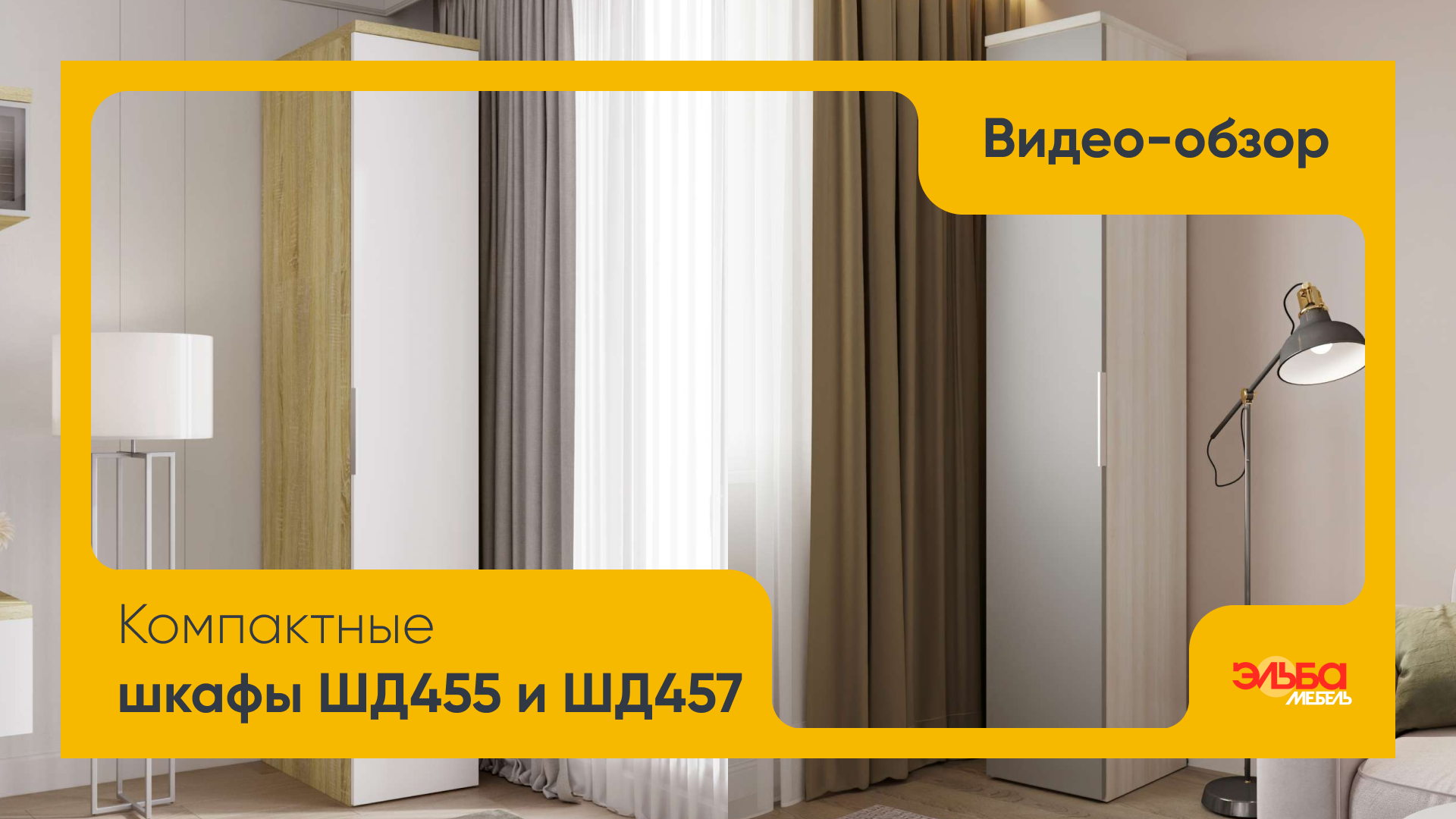 Видео-обзор

Компактные
шкафы ШД455 и ШД457

ЭЛЬБА
МЕБЕЛЬ